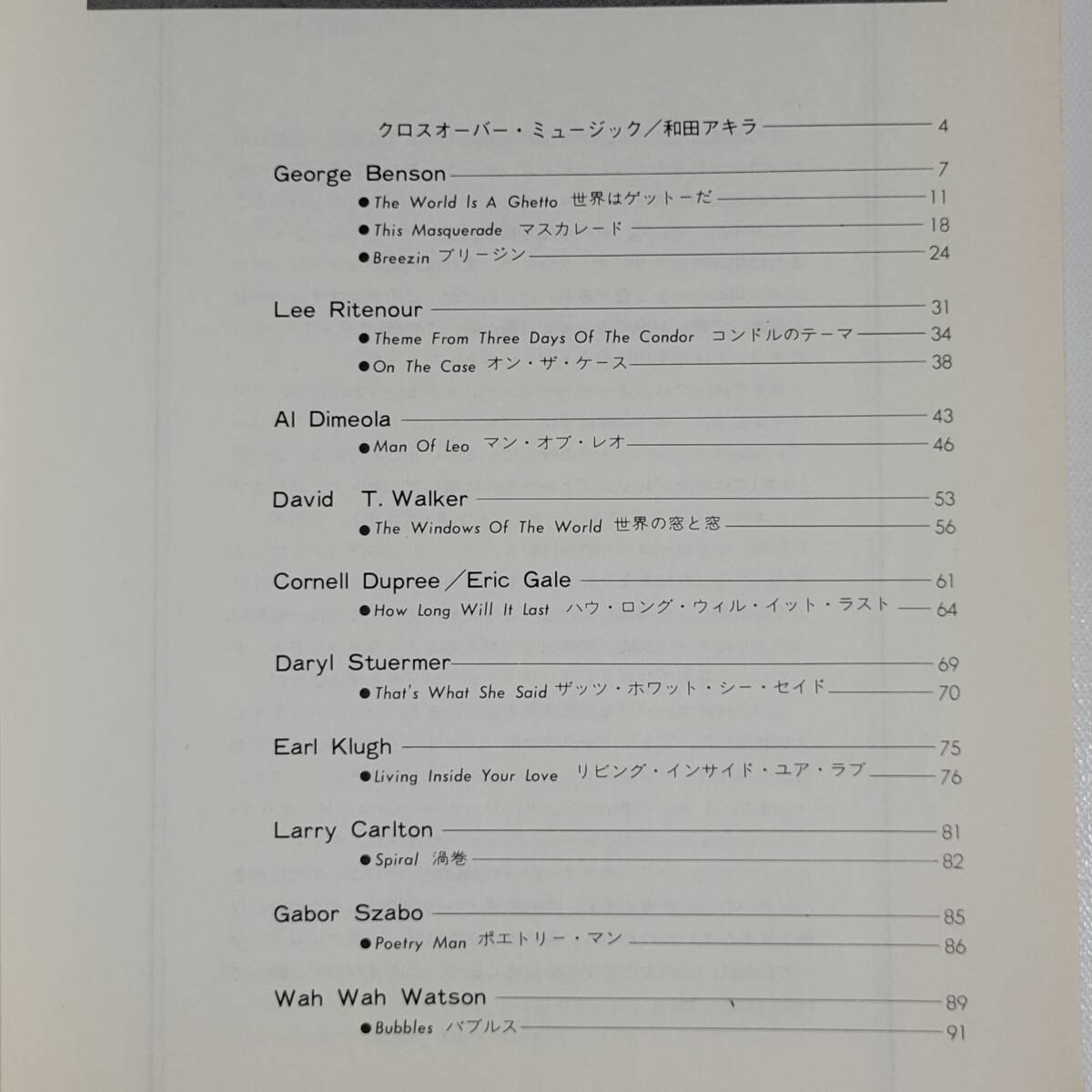 クロスオーバー・ミュージック／和田アキラ 4

George Benson 7
●The World Is A Ghetto 世界はゲットーだ 11
●This Masquerade マスカレード 18
●Breezin ブリージン 24

Lee Ritenour 31
●Theme From Three Days Of The Condor コンドルのテーマ 34
●On The Case オン・ザ・ケース 38

Al Dimeola 43
●Man Of Leo マン・オブ・レオ 46

David T. Walker 53
●The Windows Of The World 世界の窓と窓 56

Cornell Dupree／Eric Gale 61
●How Long Will It Last ハウ・ロング・ウィル・イット・ラスト 64

Daryl Stuermer 69
●That's What She Said ザッツ・ホワット・シー・セイド 70

Earl Klugh 75
●Living Inside Your Love リビング・インサイド・ユア・ラブ 76

Larry Carlton 81
●Spiral 渦巻 82

Gabor Szabo 85
●Poetry Man ポエトリー・マン 86

Wah Wah Watson 89
●Bubbles バブルス 91